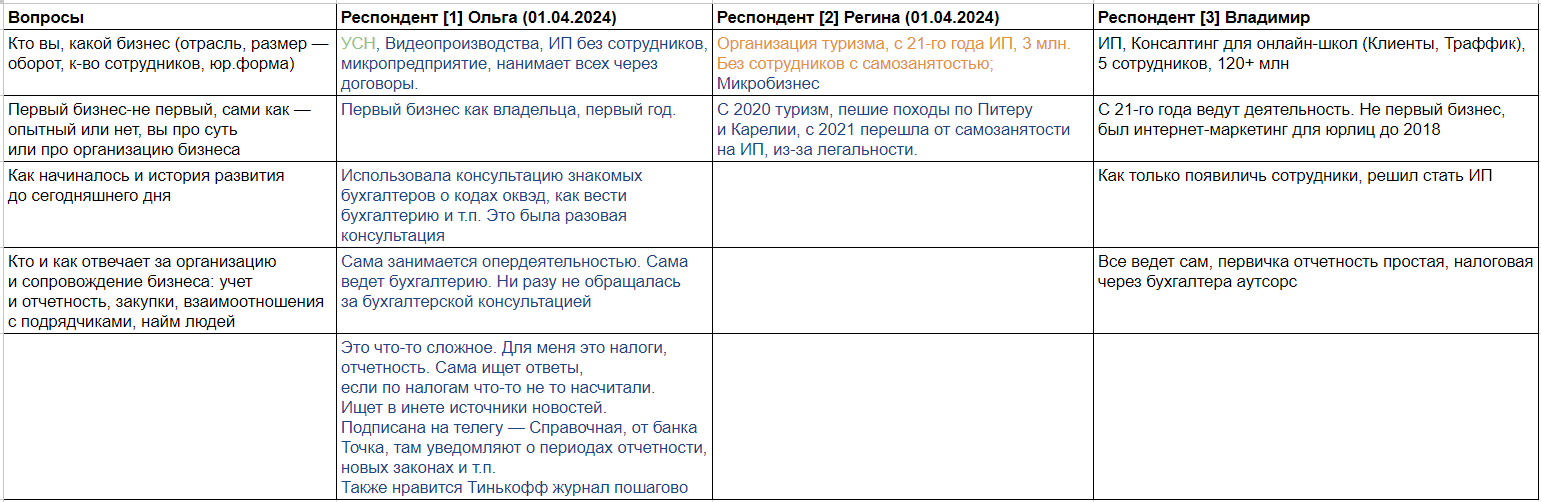 | Вопросы | Респондент [1] Ольга (01.04.2024) | Респондент [2] Регина (01.04.2024) | Респондент [3] Владимир |
|---|---|---|---|
| Кто вы, какой бизнес (отрасль, размер — оборот, к-во сотрудников, юр.форма) | УСН, Видеопроизводства, ИП без сотрудников, микропредприятие, нанимает всех через договоры. | Организация туризма, с 21-го года ИП, 3 млн. Без сотрудников с самозанятостью; Микробизнес | ИП, Консалтинг для онлайн-школ (Клиенты, Траффик), 5 сотрудников, 120+ млн |
| Первый бизнес-не первый, сами как — опытный или нет, вы про суть или про организацию бизнеса | Первый бизнес как владельца, первый год. | С 2020 туризм, пешие походы по Питеру и Карелии, с 2021 перешла от самозанятости на ИП, из-за легальности. | С 21-го года ведут деятельность. Не первый бизнес, был интернет-маркетинг для юрлиц до 2018 |
| Как начиналось и история развития до сегодняшнего дня | Использовала консультацию знакомых бухгалтеров о кодах оквэд, как вести бухгалтерию и т.п. Это была разовая консультация | | Как только появиличь сотрудники, решил стать ИП |
| Кто и как отвечает за организацию и сопровождение бизнеса: учет и отчетность, закупки, взаимоотношения с подрядчиками, найм людей | Сама занимается опердеятельностью. Сама ведет бухгалтерию. Ни разу не обращалась за бухгалтерской консультацией | | Все ведет сам, первичка отчетность простая, налоговая через бухгалтера аутсорс |
| | Это что-то сложное. Для меня это налоги, отчетность. Сама ищет ответы, если по налогам что-то не то насчитали. Ищет в инете источники новостей. Подписана на телегу — Справочная, от банка Точка, там уведомляют о периодах отчетности, новых законах и т.п. Также нравится Тинькофф журнал пошагово | | |